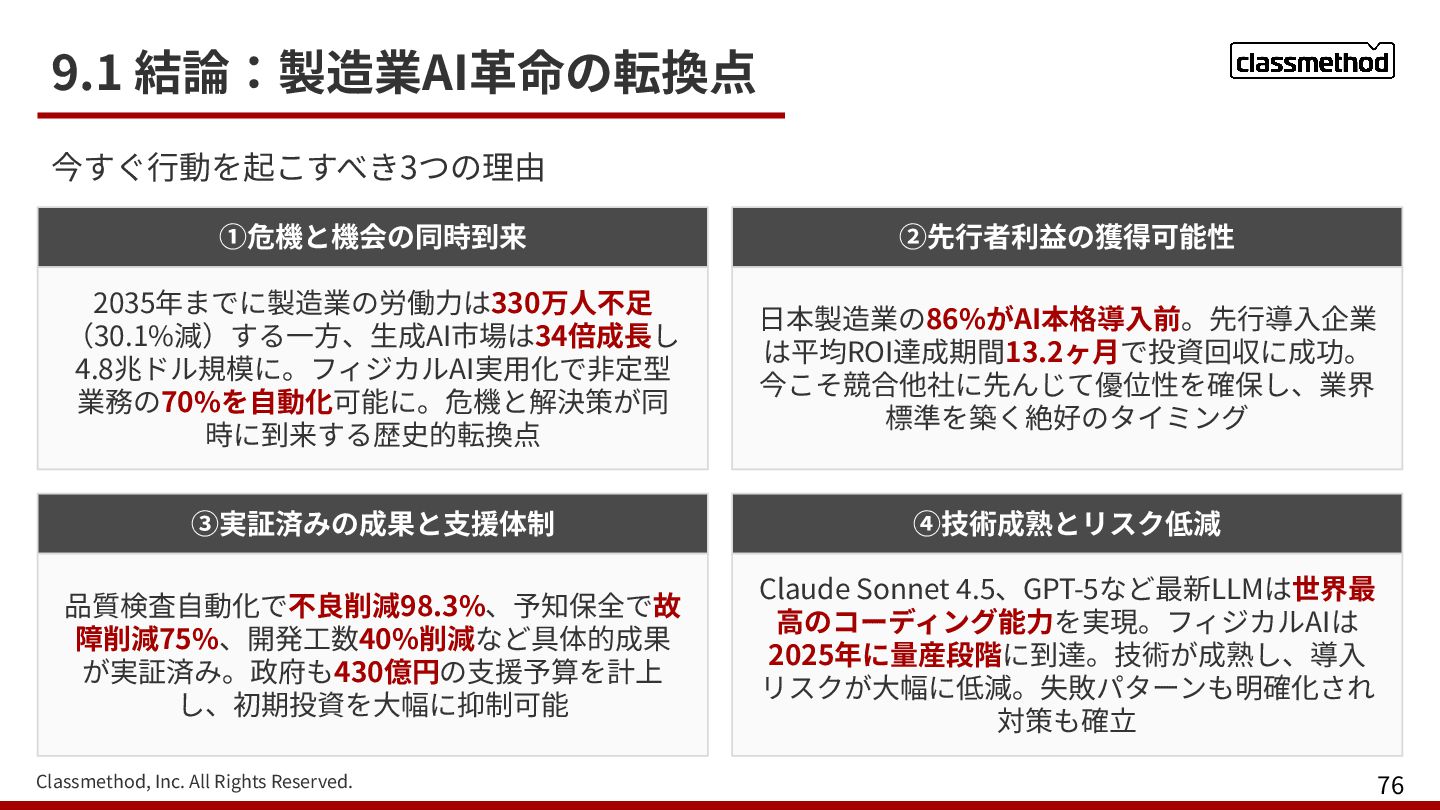 9.1 結論：製造業AI革命の転換点

classmethod

今すぐ行動を起こすべき3つの理由

①危機と機会の同時到来

2035年までに製造業の労働力は330万人不足（30.1%減）する一方、生成AI市場は34倍成長し4.8兆ドル規模に。フィジカルAI実用化で非定型業務の70%を自動化可能に。危機と解決策が同時に到来する歴史的転換点

②先行者利益の獲得可能性

日本製造業の86%がAI本格導入前。先行導入企業は平均ROI達成期間13.2ヶ月で投資回収に成功。今こそ競合他社に先んじて優位性を確保し、業界標準を築く絶好のタイミング

③実証済みの成果と支援体制

品質検査自動化で不良削減98.3%、予知保全で故障削減75%、開発工数40%削減など具体的成果が実証済み。政府も430億円の支援予算を計上し、初期投資を大幅に抑制可能

④技術成熟とリスク低減

Claude Sonnet 4.5、GPT-5など最新LLMは世界最高のコーディング能力を実現。フィジカルAIは2025年に量産段階に到達。技術が成熟し、導入リスクが大幅に低減。失敗パターンも明確化され対策も確立

Classmethod, Inc. All Rights Reserved.

76